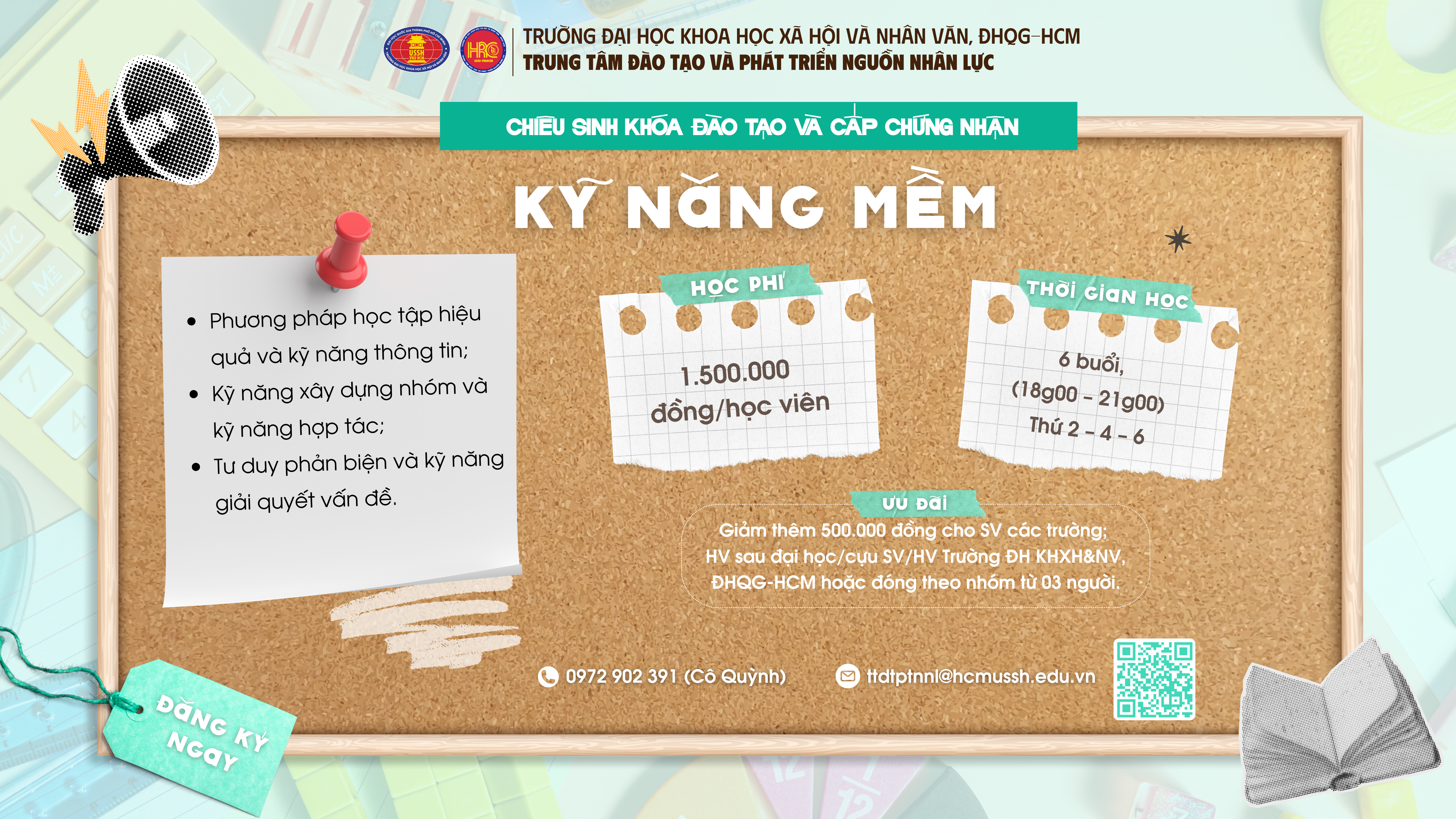 TRƯỜNG ĐẠI HỌC KHOA HỌC XÃ HỘI VÀ NHÂN VĂN, ĐHQG-HCM
TRUNG TÂM ĐÀO TẠO VÀ PHÁT TRIỂN NGUỒN NHÂN LỰC

CHIÊU SINH KHÓA ĐÀO TẠO VÀ CẤP CHỨNG NHẬN

KỸ NĂNG MỀM

• Phương pháp học tập hiệu quả và kỹ năng thông tin;
• Kỹ năng xây dựng nhóm và kỹ năng hợp tác;
• Tư duy phản biện và kỹ năng giải quyết vấn đề.

HỌC PHÍ
1.500.000 đồng/học viên

THỜI GIAN HỌC
6 buổi,
(18g00 - 21g00)
Thứ 2 - 4 - 6

ƯU ĐÃI
Giảm thêm 500.000 đồng cho SV các trường; HV sau đại học/cựu SV/HV Trường ĐH KHXH&NV, ĐHQG-HCM hoặc đóng theo nhóm từ 03 người.

0972 902 391 (Cô Quỳnh)
ttdtptnnl@hcmussh.edu.vn

ĐĂNG KÝ NGAY